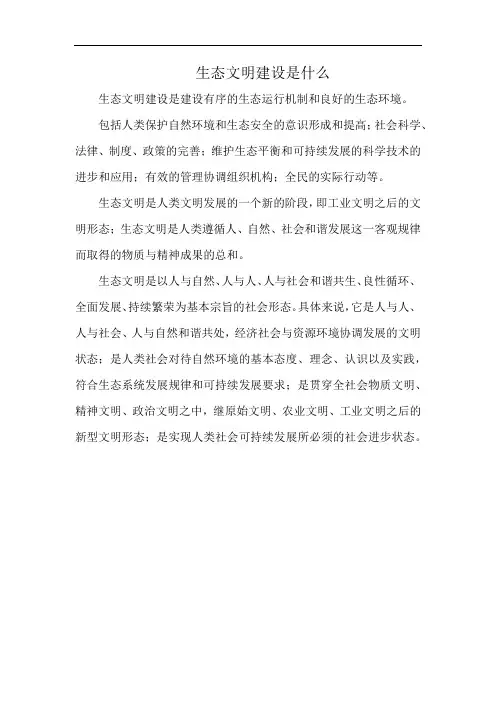 生态文明建设是什么

生态文明建设是建设有序的生态运行机制和良好的生态环境。

包括人类保护自然环境和生态安全的意识形成和提高；社会科学、法律、制度、政策的完善；维护生态平衡和可持续发展的科学技术的进步和应用；有效的管理协调组织机构；全民的实际行动等。

生态文明是人类文明发展的一个新的阶段，即工业文明之后的文明形态；生态文明是人类遵循人、自然、社会和谐发展这一客观规律而取得的物质与精神成果的总和。

生态文明是以人与自然、人与人、人与社会和谐共生、良性循环、全面发展、持续繁荣为基本宗旨的社会形态。具体来说，它是人与人、人与社会、人与自然和谐共处，经济社会与资源环境协调发展的文明状态；是人类社会对待自然环境的基本态度、理念、认识以及实践，符合生态系统发展规律和可持续发展要求；是贯穿全社会物质文明、精神文明、政治文明之中，继原始文明、农业文明、工业文明之后的新型文明形态；是实现人类社会可持续发展所必须的社会进步状态。